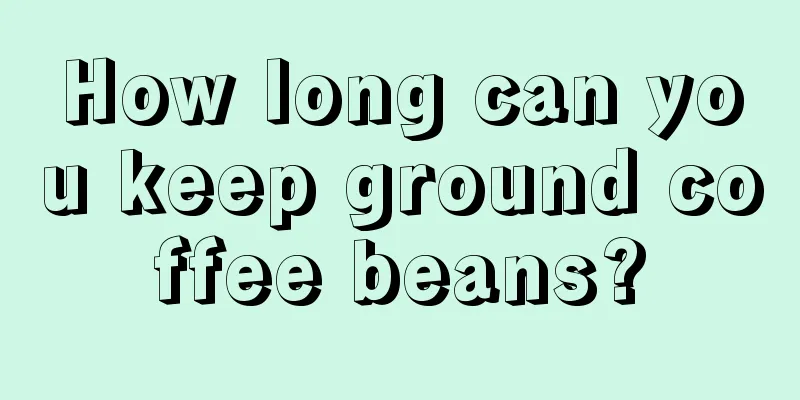 How long can you keep ground coffee beans?